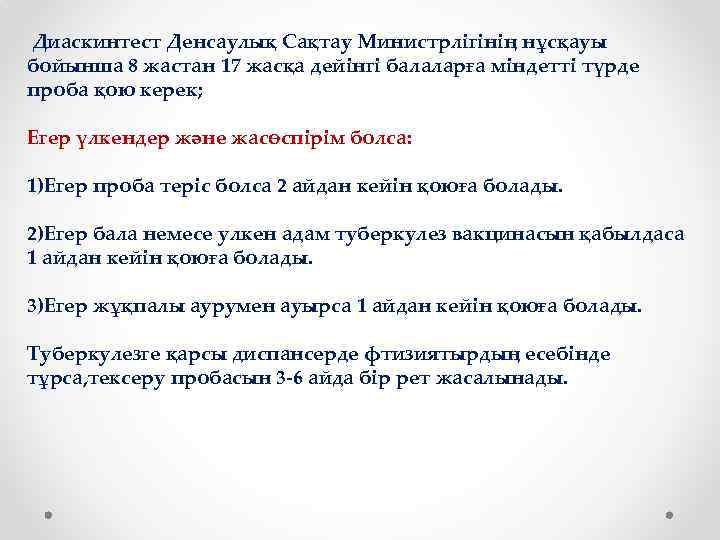 Диаскинтест Денсаулық Сақтау Министрлігінің нұсқауы бойынша 8 жастан 17 жасқа дейінгі балаларға міндетті түрде проба қою керек;

Егер үлкендер және жасөспірім болса:

1)Егер проба теріс болса 2 айдан кейін қоюға болады.

2)Егер бала немесе улкен адам туберкулез вакцинасын қабылдаса 1 айдан кейін қоюға болады.

3)Егер жұқпалы аурумен ауырса 1 айдан кейін қоюға болады.

Туберкулезге қарсы диспансерде фтизиятырдың есебінде тұрса,тексеру пробасын 3-6 айда бір рет жасалынады.